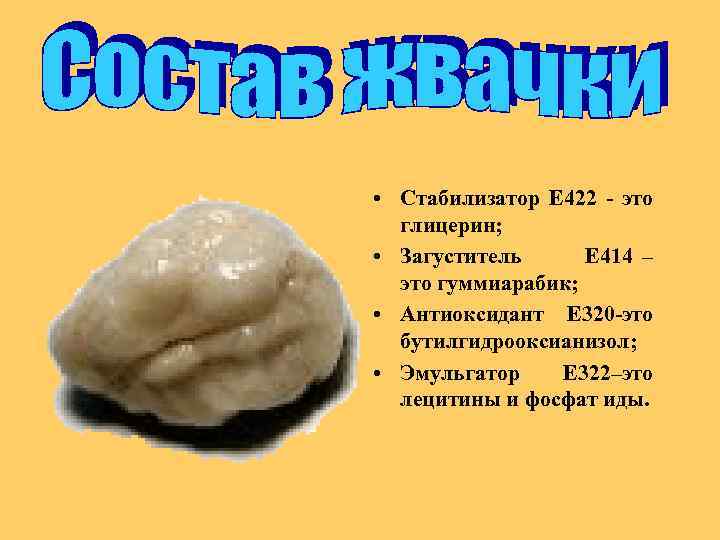 Состав жвачки

• Стабилизатор Е422 - это глицерин;
• Загуститель Е414 – это гуммиарабик;
• Антиоксидант Е320-это бутилгидрооксианизол;
• Эмульгатор Е322–это лецитины и фосфат иды.